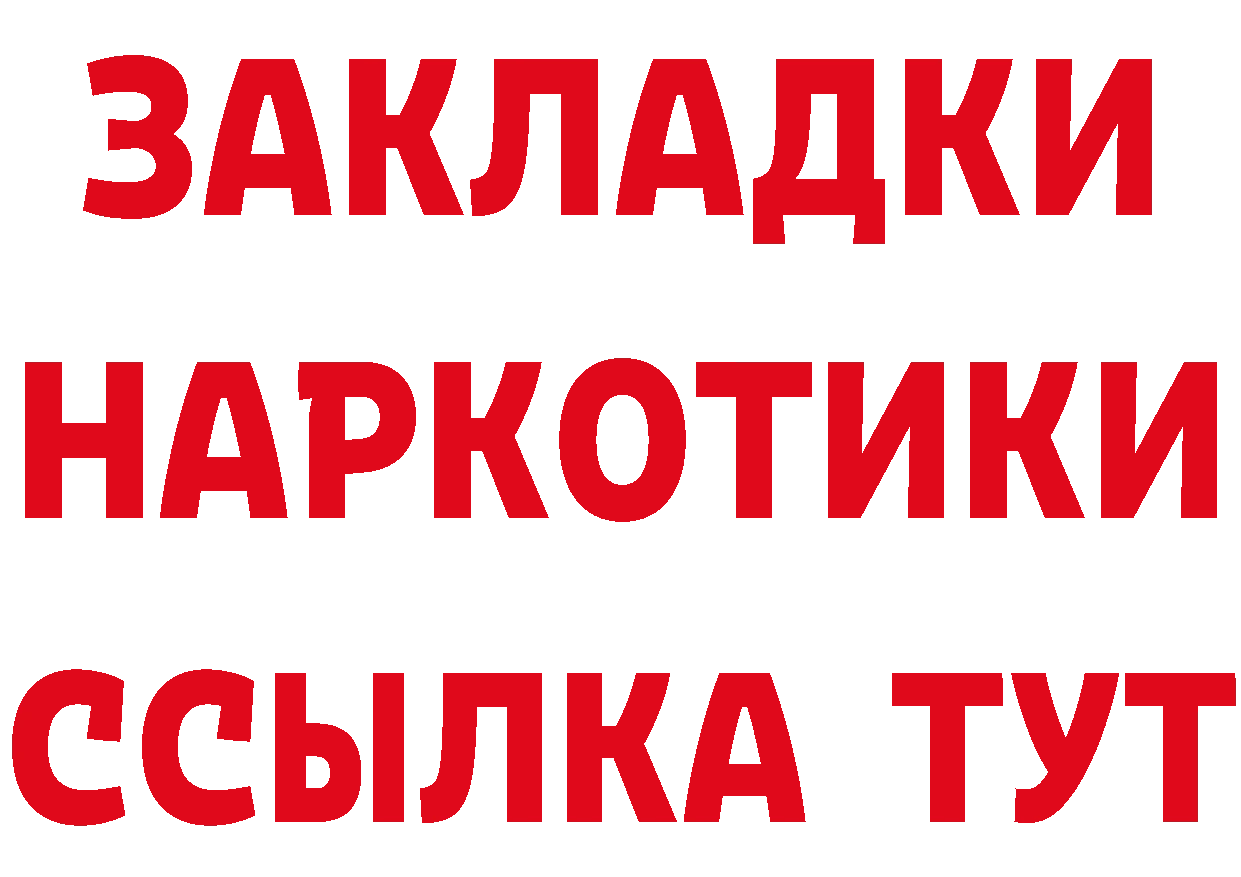 ЗАКЛАДКИ НАРКОТИКИ ССЫЛКА ТУТ